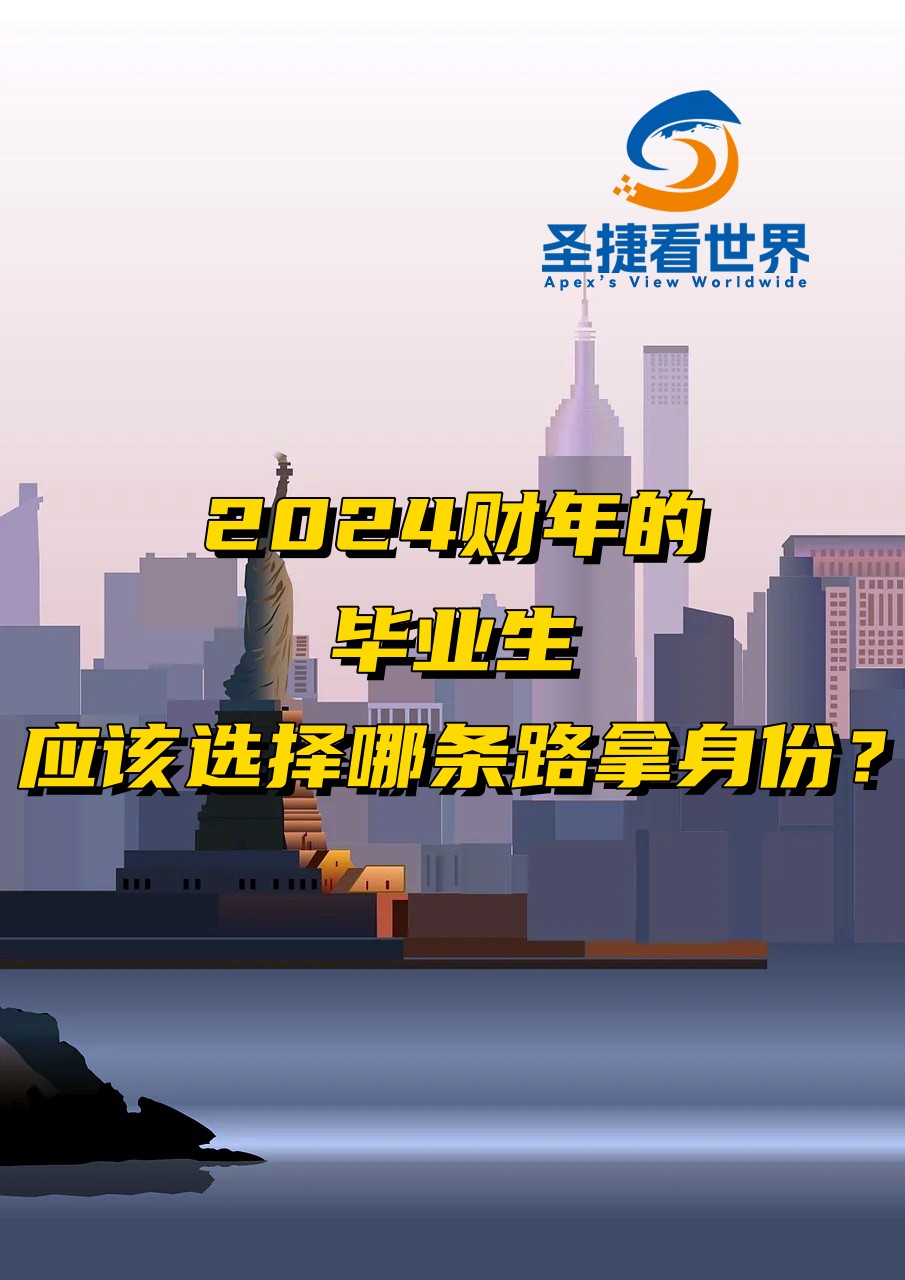 圣捷看世界
Apex's View Worldwide

2024财年的
毕业生
应该选择哪条路拿身份？